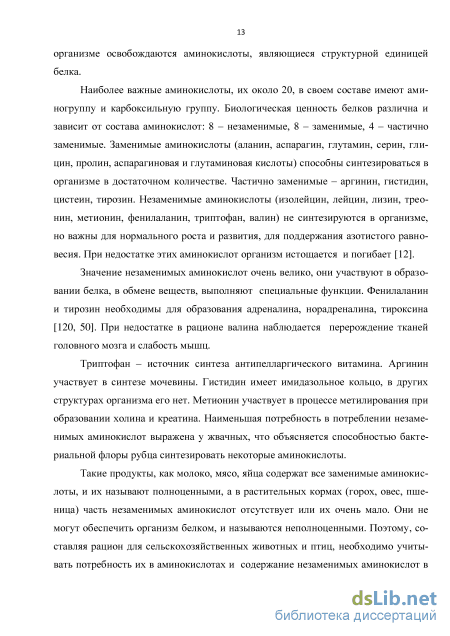 13

организме освобождаются аминокислоты, являющиеся структурной единицей белка.

Наиболее важные аминокислоты, их около 20, в своем составе имеют аминогруппу и карбоксильную группу. Биологическая ценность белков различна и зависит от состава аминокислот: 8 – незаменимые, 8 – заменимые, 4 – частично заменимые. Заменимые аминокислоты (аланин, аспарагин, глутамин, серин, глицин, пролин, аспарагиновая и глутаминовая кислоты) способны синтезироваться в организме в достаточном количестве. Частично заменимые – аргинин, гистидин, цистеин, тирозин. Незаменимые аминокислоты (изолейцин, лейцин, лизин, треонин, метионин, фенилаланин, триптофан, валин) не синтезируются в организме, но важны для нормального роста и развития, для поддержания азотистого равновесия. При недостатке этих аминокислот организм истощается и погибает [12].

Значение незаменимых аминокислот очень велико, они участвуют в образовании белка, в обмене веществ, выполняют специальные функции. Фенилаланин и тирозин необходимы для образования адреналина, норадреналина, тироксина [120, 50]. При недостатке в рационе валина наблюдается перерождение тканей головного мозга и слабость мышц.

Триптофан – источник синтеза антипелларгического витамина. Аргинин участвует в синтезе мочевины. Гистидин имеет имидазольное кольцо, в других структурах организма его нет. Метионин участвует в процессе метилирования при образовании холина и креатина. Наименьшая потребность в потреблении незаменимых аминокислот выражена у жвачных, что объясняется способностью бактериальной флоры рубца синтезировать некоторые аминокислоты.

Такие продукты, как молоко, мясо, яйца содержат все заменимые аминокислоты, и их называют полноценными, а в растительных кормах (горох, овес, пшеница) часть незаменимых аминокислот отсутствует или их очень мало. Они не могут обеспечить организм белком, и называются неполноценными. Поэтому, составляя рацион для сельскохозяйственных животных и птиц, необходимо учитывать потребность их в аминокислотах и содержание незаменимых аминокислот в

dsLib.net
библиотека диссертаций